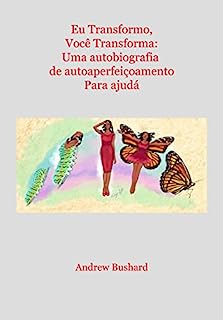 Eu Transformo,
Você Transforma:
Uma autobiografia
de autoaperfeiçoamento
Para ajudá

Andrew Bushard